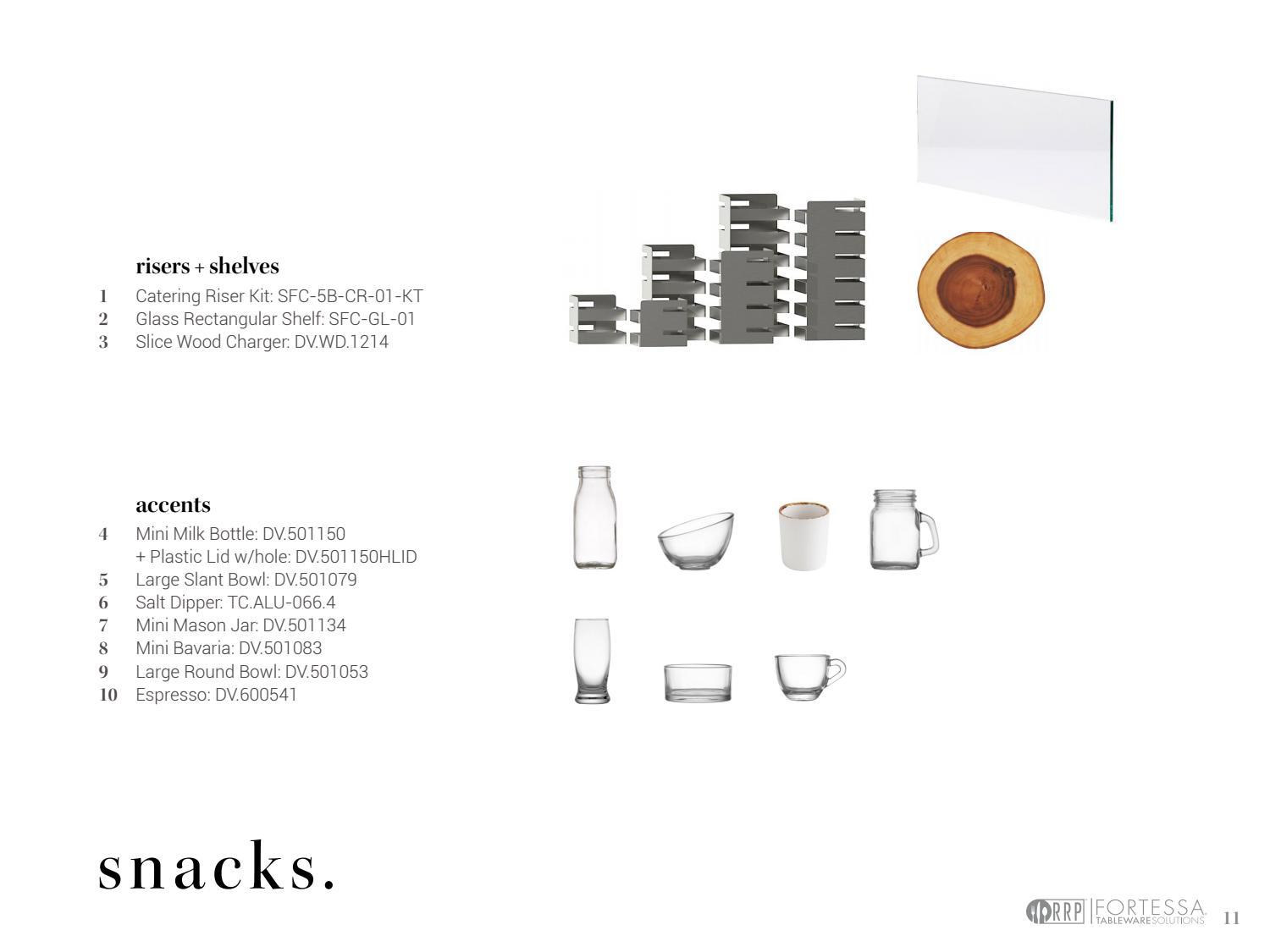 risers + shelves

1 Catering Riser Kit: SFC-5B-CR-01-KT
2 Glass Rectangular Shelf: SFC-GL-01
3 Slice Wood Charger: DV.WD.1214

accents

4 Mini Milk Bottle: DV.501150
+ Plastic Lid w/hole: DV.501150HLID
5 Large Slant Bowl: DV.501079
6 Salt Dipper: TC.ALU-066.4
7 Mini Mason Jar: DV.501134
8 Mini Bavaria: DV.501083
9 Large Round Bowl: DV.501053
10 Espresso: DV.600541

snacks.

RRP FORTESSA TABLEWARESOLUTIONS 11